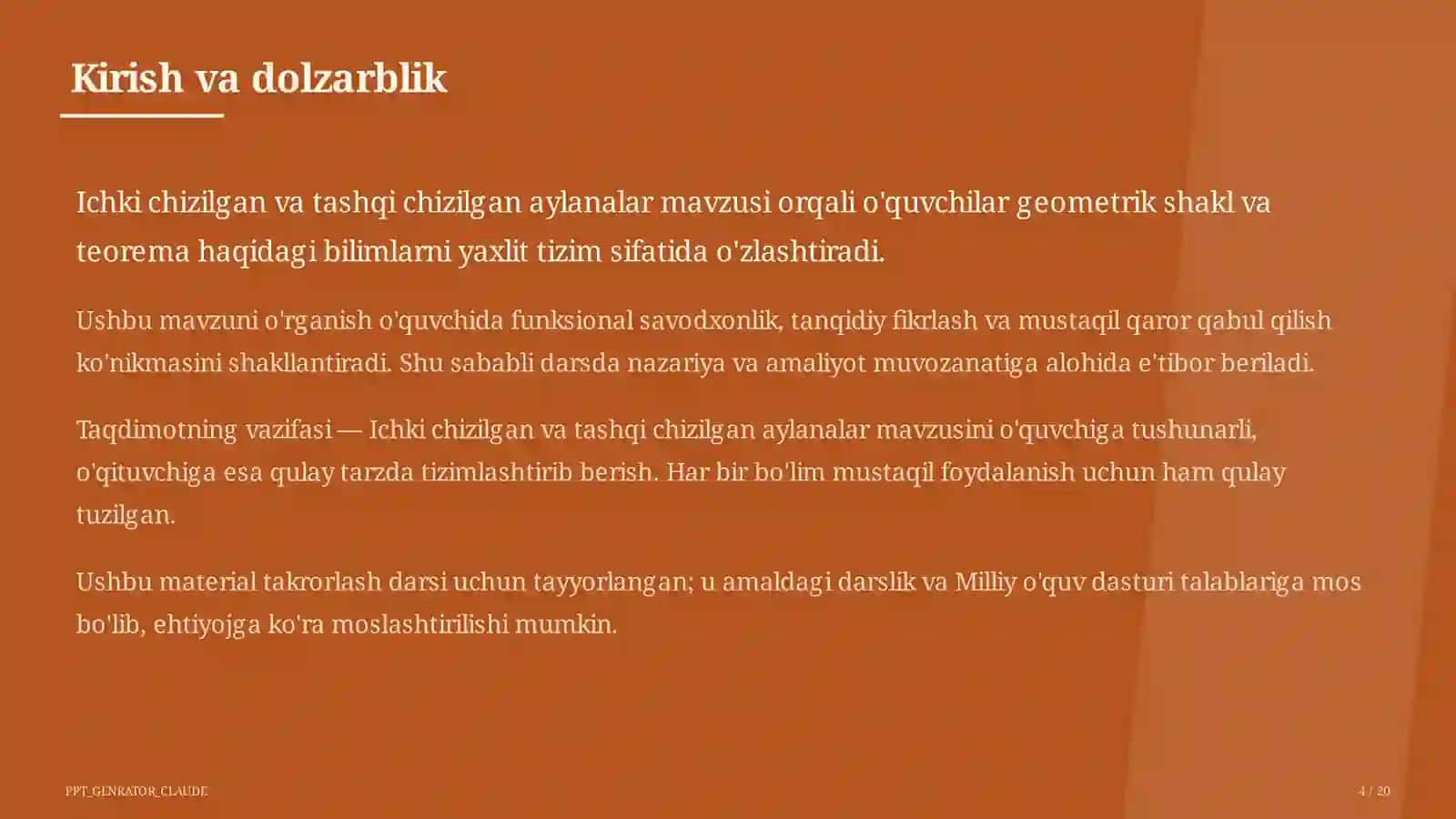 Kirish va dolzarblik

Ichki chizilgan va tashqi chizilgan aylanalar mavzusi orqali o'quvchilar geometrik shakl va teorema haqidagi bilimlarni yaxlit tizim sifatida o'zlashtiradi.

Ushbu mavzuni o'rganish o'quvchida funksional savodxonlik, tanqidiy fikrlash va mustaqil qaror qabul qilish ko'nikmasini shakllantiradi. Shu sababli darsda nazariya va amaliyot muvozanatiga alohida e'tibor beriladi.

Taqdimotning vazifasi — Ichki chizilgan va tashqi chizilgan aylanalar mavzusini o'quvchiga tushunarli, o'qituvchiga esa qulay tarzda tizimlashtirib berish. Har bir bo'lim mustaqil foydalanish uchun ham qulay tuzilgan.

Ushbu material takrorlash darsi uchun tayyorlangan; u amaldagi darslik va Milliy o'quv dasturi talablariga mos bo'lib, ehtiyojga ko'ra moslashtirilishi mumkin.

PPT_GENRATOR_CLAUDE

4 / 20